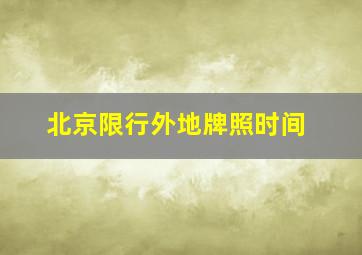 北京限行外地牌照时间